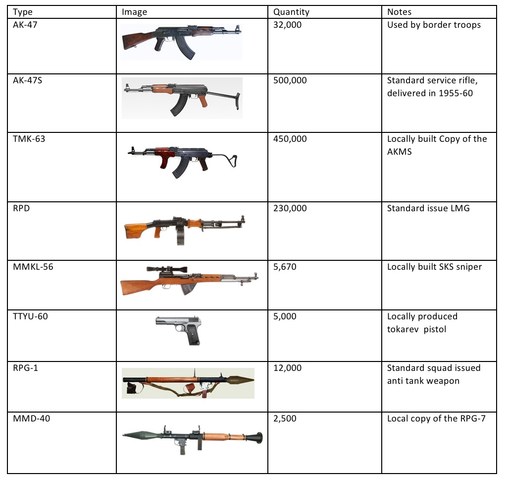 | Type | Image | Quantity | Notes |
|---|---|---|---|
| AK-47 | | 32,000 | Used by border troops |
| AK-47S | | 500,000 | Standard service rifle, delivered in 1955-60 |
| TMK-63 | | 450,000 | Locally built Copy of the AKMS |
| RPD | | 230,000 | Standard issue LMG |
| MMKL-56 | | 5,670 | Locally built SKS sniper |
| TTYU-60 | | 5,000 | Locally produced tokarev pistol |
| RPG-1 | | 12,000 | Standard squad issued anti tank weapon |
| MMD-40 | | 2,500 | Local copy of the RPG-7 |